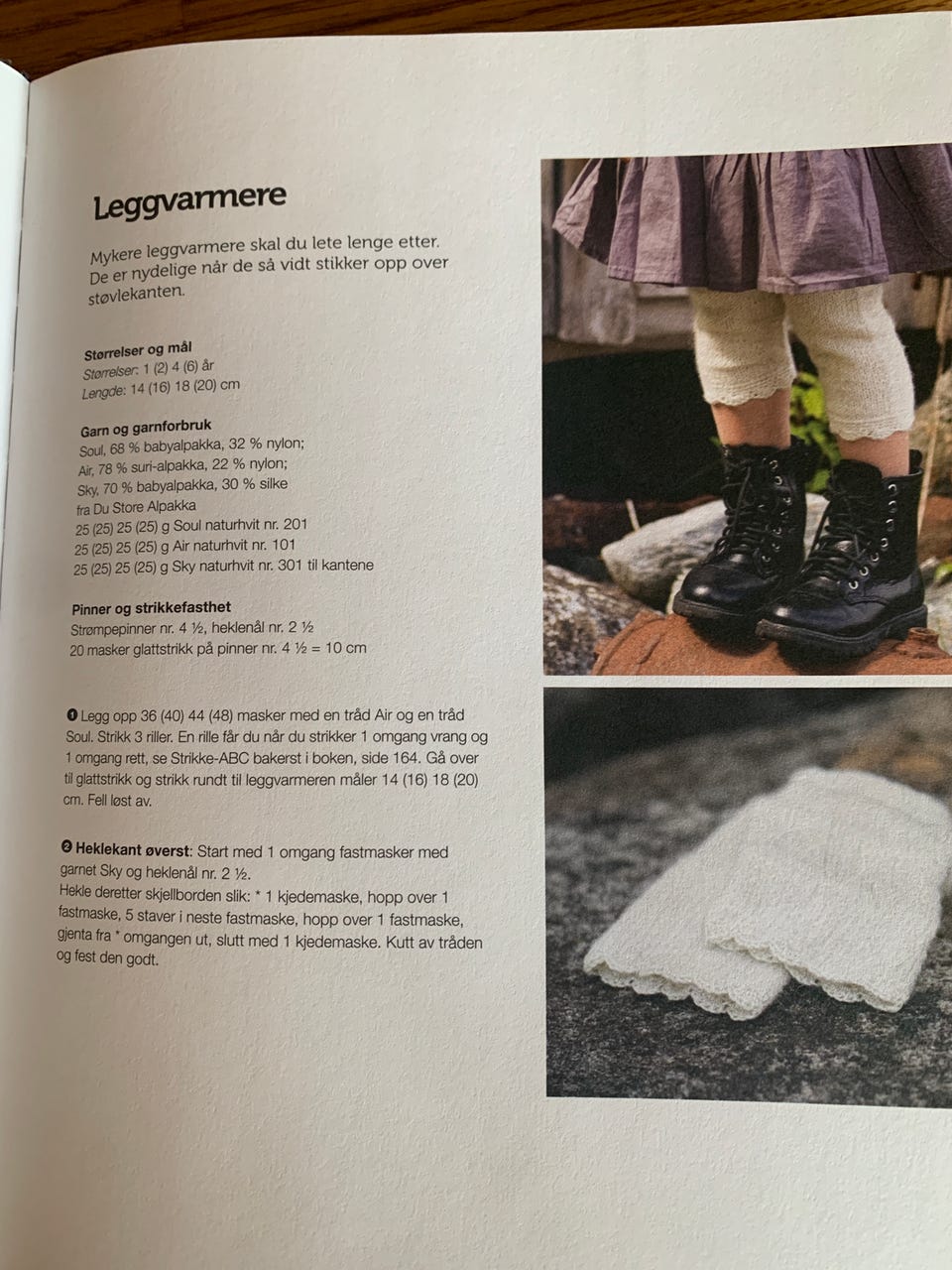 Leggvarmere

Mykere leggvarmere skal du lete lenge etter. De er nydelige når de så vidt stikker opp over støvlekanten.

Størrelser og mål
Størrelser: 1 (2) 4 (6) år
Lengde: 14 (16) 18 (20) cm

Garn og garnforbruk
Soul, 68 % babyalpakka, 32 % nylon;
Air, 78 % suri-alpakka, 22 % nylon;
Sky, 70 % babyalpakka, 30 % silke
fra Du Store Alpakka
25 (25) 25 (25) g Soul naturhvit nr. 201
25 (25) 25 (25) g Air naturhvit nr. 101
25 (25) 25 (25) g Sky naturhvit nr. 301 til kantene

Pinner og strikkefasthet
Strømpepinner nr. 4 ½, heklenål nr. 2 ½
20 masker glattstrikk på pinner nr. 4 ½ = 10 cm

❶ Legg opp 36 (40) 44 (48) masker med en tråd Air og en tråd Soul. Strikk 3 riller. En rille får du når du strikker 1 omgang vrang og 1 omgang rett, se Strikke-ABC bakerst i boken, side 164. Gå over til glattstrikk og strikk rundt til leggvarmeren måler 14 (16) 18 (20) cm. Fell løst av.

❷ Heklekant øverst: Start med 1 omgang fastmasker med garnet Sky og heklenål nr. 2 ½.
Hekle deretter skjellborden slik: * 1 kjedemaske, hopp over 1 fastmaske, 5 staver i neste fastmaske, hopp over 1 fastmaske, gjenta fra * omgangen ut, slutt med 1 kjedemaske. Kutt av tråden og fest den godt.